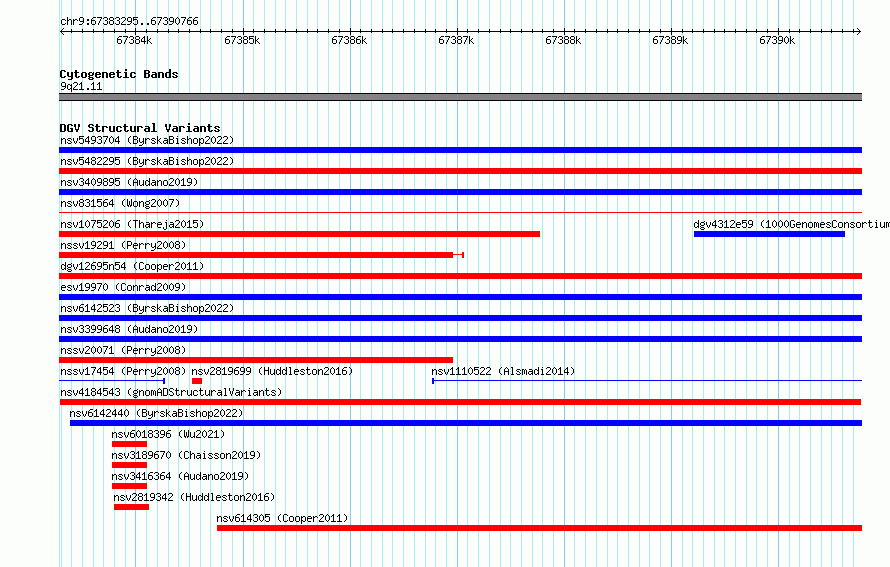 chr9:67383295..67390766

67384k 67385k 67386k 67387k 67388k 67389k 67390k

Cytogenetic Bands
9q21.11

DGV Structural Variants
nsv5493704 (ByrskaBishop2022)
nsv5482295 (ByrskaBishop2022)
nsv3409895 (Audano2019)
nsv831564 (Wong2007)
nsv1075206 (Thareja2015)
dgv4312e59 (1000GenomesConsortium
nssv19291 (Perry2008)
dgv12695n54 (Cooper2011)
esv19970 (Conrad2009)
nsv6142523 (ByrskaBishop2022)
nsv3399648 (Audano2019)
nssv20071 (Perry2008)
nssv17454 (Perry2008)
nsv2819699 (Huddleston2016)
nsv1110522 (Alsmadi2014)
nsv4184543 (gnomADStructuralVariants)
nsv6142440 (ByrskaBishop2022)
nsv6018396 (Wu2021)
nsv3189670 (Chaisson2019)
nsv3416364 (Audano2019)
nsv2819342 (Huddleston2016)
nsv614305 (Cooper2011)